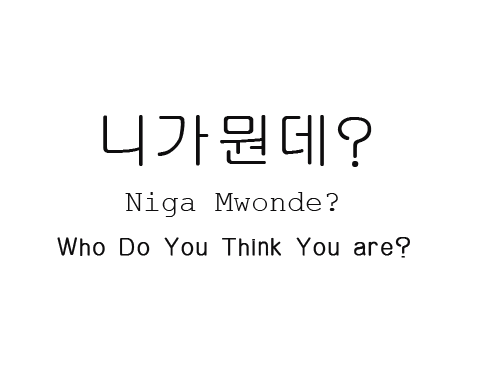 니가뭔데?

Niga Mwonde?

Who Do You Think You are?